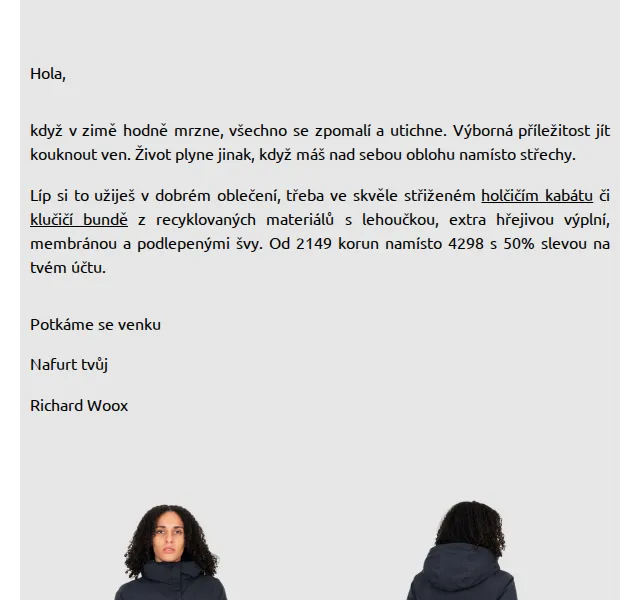 Hola,

když v zimě hodně mrzne, všechno se zpomalí a utichne. Výborná příležitost jít kouknout ven. Život plyne jinak, když máš nad sebou oblohu namísto střechy.

Líp si to užiješ v dobrém oblečení, třeba ve skvěle střiženém holčičím kabátu či klučičí bundě z recyklovaných materiálů s lehoučkou, extra hřejivou výplní, membránou a podlepenými švy. Od 2149 korun namísto 4298 s 50% slevou na tvém účtu.

Potkáme se venku

Nafurt tvůj

Richard Woox